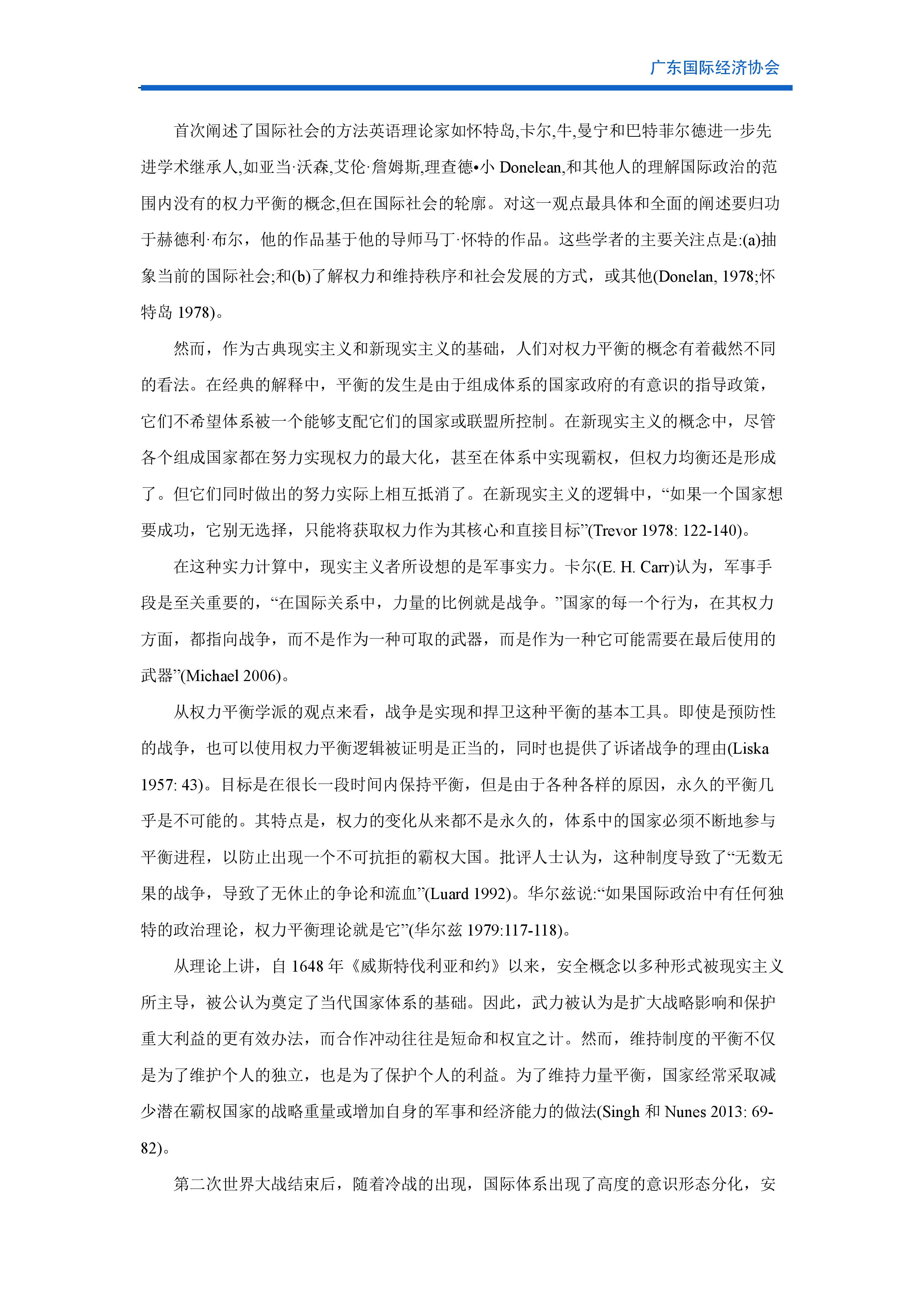 广东国际经济协会

首次阐述了国际社会的方法英语理论家如怀特岛,卡尔,牛,曼宁和巴特菲尔德进一步先进学术继承人,如亚当·沃森,艾伦·詹姆斯,理查德•小 Donelean,和其他人的理解国际政治的范围内没有的权力平衡的概念,但在国际社会的轮廓。对这一观点最具体和全面的阐述要归功于赫德利·布尔，他的作品基于他的导师马丁·怀特的作品。这些学者的主要关注点是:(a)抽象当前的国际社会;和(b)了解权力和维持秩序和社会发展的方式，或其他(Donelan, 1978;怀特岛 1978)。

然而，作为古典现实主义和新现实主义的基础，人们对权力平衡的概念有着截然不同的看法。在经典的解释中，平衡的发生是由于组成体系的国家政府的有意识的指导政策，它们不希望体系被一个能够支配它们的国家或联盟所控制。在新现实主义的概念中，尽管各个组成国家都在努力实现权力的最大化，甚至在体系中实现霸权，但权力均衡还是形成了。但它们同时做出的努力实际上相互抵消了。在新现实主义的逻辑中，“如果一个国家想要成功，它别无选择，只能将获取权力作为其核心和直接目标”(Trevor 1978: 122-140)。

在这种实力计算中，现实主义者所设想的是军事实力。卡尔(E. H. Carr)认为，军事手段是至关重要的，“在国际关系中，力量的比例就是战争。”国家的每一个行为，在其权力方面，都指向战争，而不是作为一种可取的武器，而是作为一种它可能需要在最后使用的武器”(Michael 2006)。

从权力平衡学派的观点来看，战争是实现和捍卫这种平衡的基本工具。即使是预防性的战争，也可以使用权力平衡逻辑被证明是正当的，同时也提供了诉诸战争的理由(Liska 1957: 43)。目标是在很长一段时间内保持平衡，但是由于各种各样的原因，永久的平衡几乎是不可能的。其特点是，权力的变化从来都不是永久的，体系中的国家必须不断地参与平衡进程，以防止出现一个不可抗拒的霸权大国。批评人士认为，这种制度导致了“无数无果的战争，导致了无休止的争论和流血”(Luard 1992)。华尔兹说:“如果国际政治中有任何独特的政治理论，权力平衡理论就是它”(华尔兹 1979:117-118)。

从理论上讲，自 1648 年《威斯特伐利亚和约》以来，安全概念以多种形式被现实主义所主导，被公认为奠定了当代国家体系的基础。因此，武力被认为是扩大战略影响和保护重大利益的更有效办法，而合作冲动往往是短命和权宜之计。然而，维持制度的平衡不仅是为了维护个人的独立，也是为了保护个人的利益。为了维持力量平衡，国家经常采取减少潜在霸权国家的战略重量或增加自身的军事和经济能力的做法(Singh 和 Nunes 2013: 69-82)。

第二次世界大战结束后，随着冷战的出现，国际体系出现了高度的意识形态分化，安